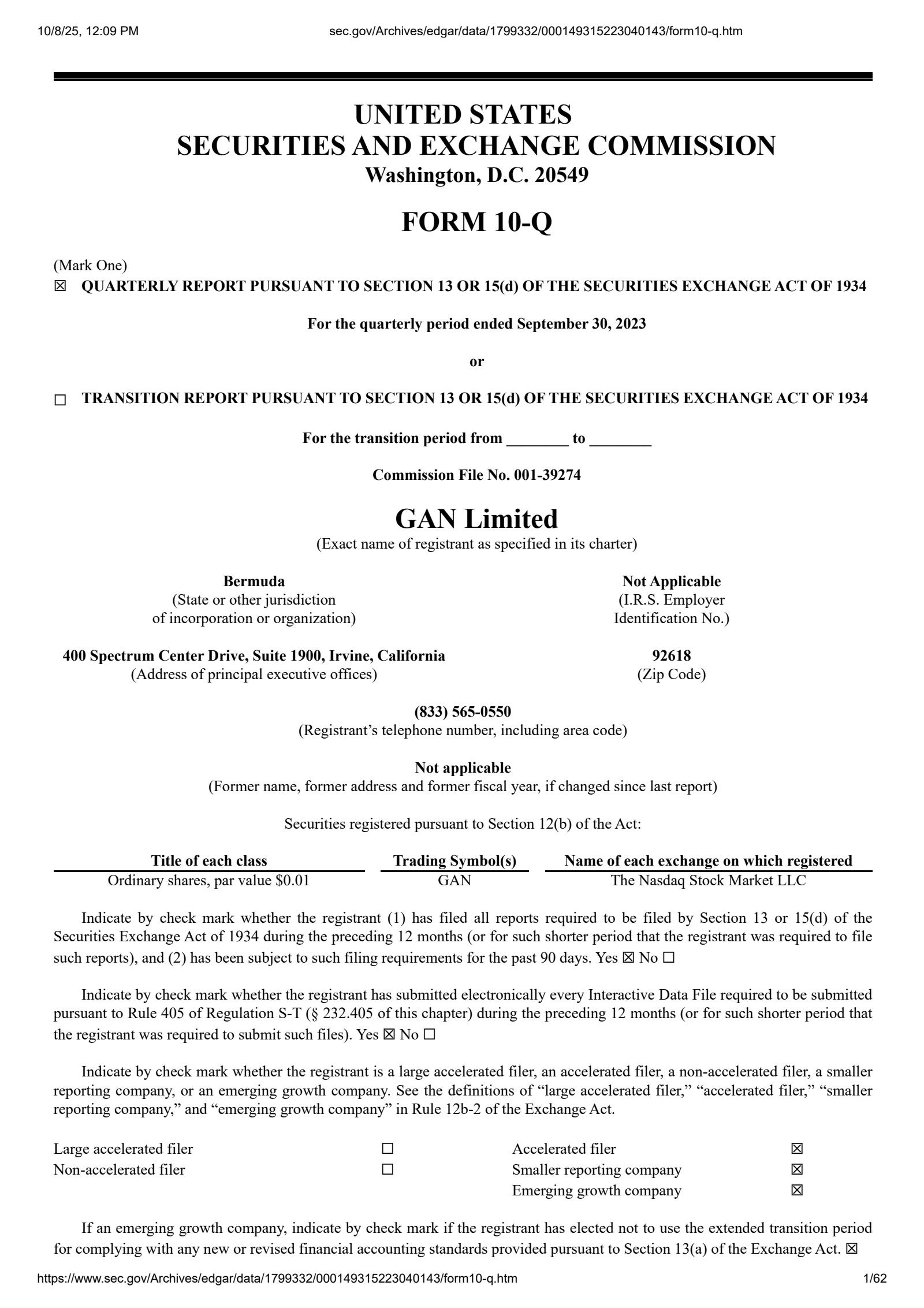 10/8/25, 12:09 PM sec.gov/Archives/edgar/data/1799332/000149315223040143/form10-q.htm

UNITED STATES
SECURITIES AND EXCHANGE COMMISSION
Washington, D.C. 20549

FORM 10-Q

(Mark One)
☒ QUARTERLY REPORT PURSUANT TO SECTION 13 OR 15(d) OF THE SECURITIES EXCHANGE ACT OF 1934

For the quarterly period ended September 30, 2023

or

☐ TRANSITION REPORT PURSUANT TO SECTION 13 OR 15(d) OF THE SECURITIES EXCHANGE ACT OF 1934

For the transition period from ________ to ________

Commission File No. 001-39274

GAN Limited
(Exact name of registrant as specified in its charter)

Bermuda
(State or other jurisdiction of incorporation or organization)

Not Applicable
(I.R.S. Employer Identification No.)

400 Spectrum Center Drive, Suite 1900, Irvine, California
(Address of principal executive offices)

92618
(Zip Code)

(833) 565-0550
(Registrant's telephone number, including area code)

Not applicable
(Former name, former address and former fiscal year, if changed since last report)

Securities registered pursuant to Section 12(b) of the Act:

| Title of each class | Trading Symbol(s) | Name of each exchange on which registered |
|---|---|---|
| Ordinary shares, par value $0.01 | GAN | The Nasdaq Stock Market LLC |

Indicate by check mark whether the registrant (1) has filed all reports required to be filed by Section 13 or 15(d) of the Securities Exchange Act of 1934 during the preceding 12 months (or for such shorter period that the registrant was required to file such reports), and (2) has been subject to such filing requirements for the past 90 days. Yes ☒ No ☐

Indicate by check mark whether the registrant has submitted electronically every Interactive Data File required to be submitted pursuant to Rule 405 of Regulation S-T (§ 232.405 of this chapter) during the preceding 12 months (or for such shorter period that the registrant was required to submit such files). Yes ☒ No ☐

Indicate by check mark whether the registrant is a large accelerated filer, an accelerated filer, a non-accelerated filer, a smaller reporting company, or an emerging growth company. See the definitions of "large accelerated filer," "accelerated filer," "smaller reporting company," and "emerging growth company" in Rule 12b-2 of the Exchange Act.

| Large accelerated filer | ☐ | Accelerated filer | ☒ |
|---|---|---|---|
| Non-accelerated filer | ☐ | Smaller reporting company | ☒ |
| | | Emerging growth company | ☒ |

If an emerging growth company, indicate by check mark if the registrant has elected not to use the extended transition period for complying with any new or revised financial accounting standards provided pursuant to Section 13(a) of the Exchange Act. ☒

https://www.sec.gov/Archives/edgar/data/1799332/000149315223040143/form10-q.htm 1/62